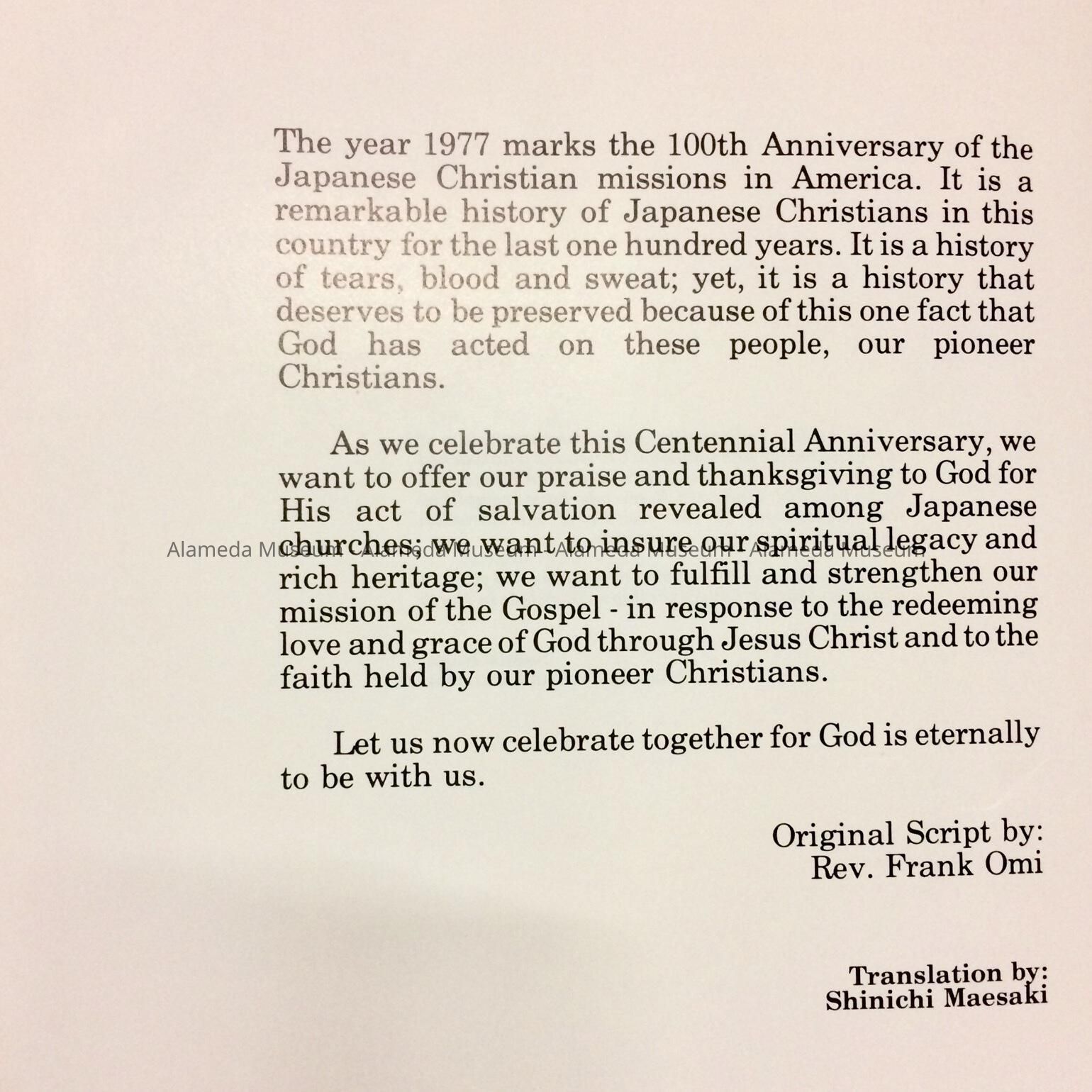 The year 1977 marks the 100th Anniversary of the Japanese Christian missions in America. It is a remarkable history of Japanese Christians in this country for the last one hundred years. It is a history of tears, blood and sweat; yet, it is a history that deserves to be preserved because of this one fact that God has acted on these people, our pioneer Christians.

As we celebrate this Centennial Anniversary, we want to offer our praise and thanksgiving to God for His act of salvation revealed among Japanese churches; we want to insure our spiritual legacy and rich heritage; we want to fulfill and strengthen our mission of the Gospel - in response to the redeeming love and grace of God through Jesus Christ and to the faith held by our pioneer Christians.

Alameda Museum - Alameda Museum - Alameda Museum - Alameda Museum

Let us now celebrate together for God is eternally to be with us.

Original Script by:
Rev. Frank Omi

Translation by:
Shinichi Maesaki